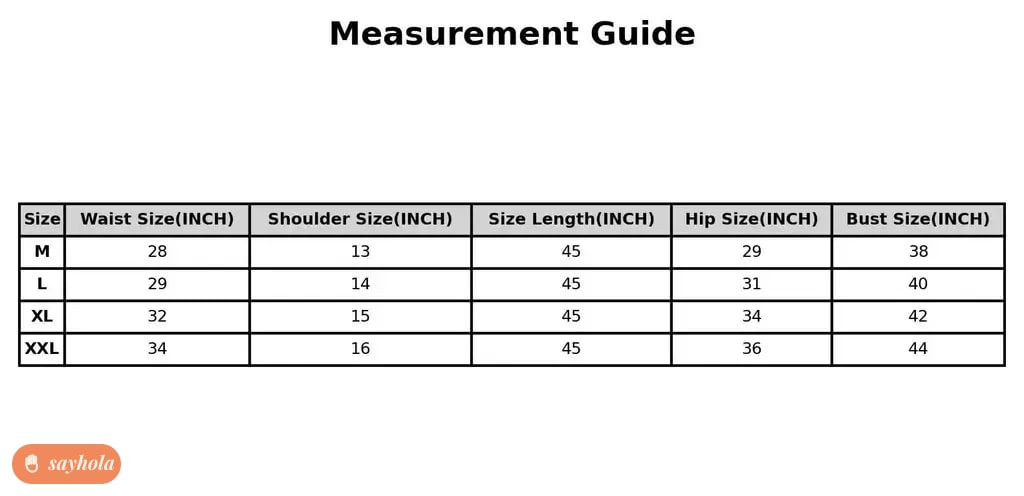 Measurement Guide

| Size | Waist Size(INCH) | Shoulder Size(INCH) | Size Length(INCH) | Hip Size(INCH) | Bust Size(INCH) |
|---|---|---|---|---|---|
| M | 28 | 13 | 45 | 29 | 38 |
| L | 29 | 14 | 45 | 31 | 40 |
| XL | 32 | 15 | 45 | 34 | 42 |
| XXL | 34 | 16 | 45 | 36 | 44 |

sayhola